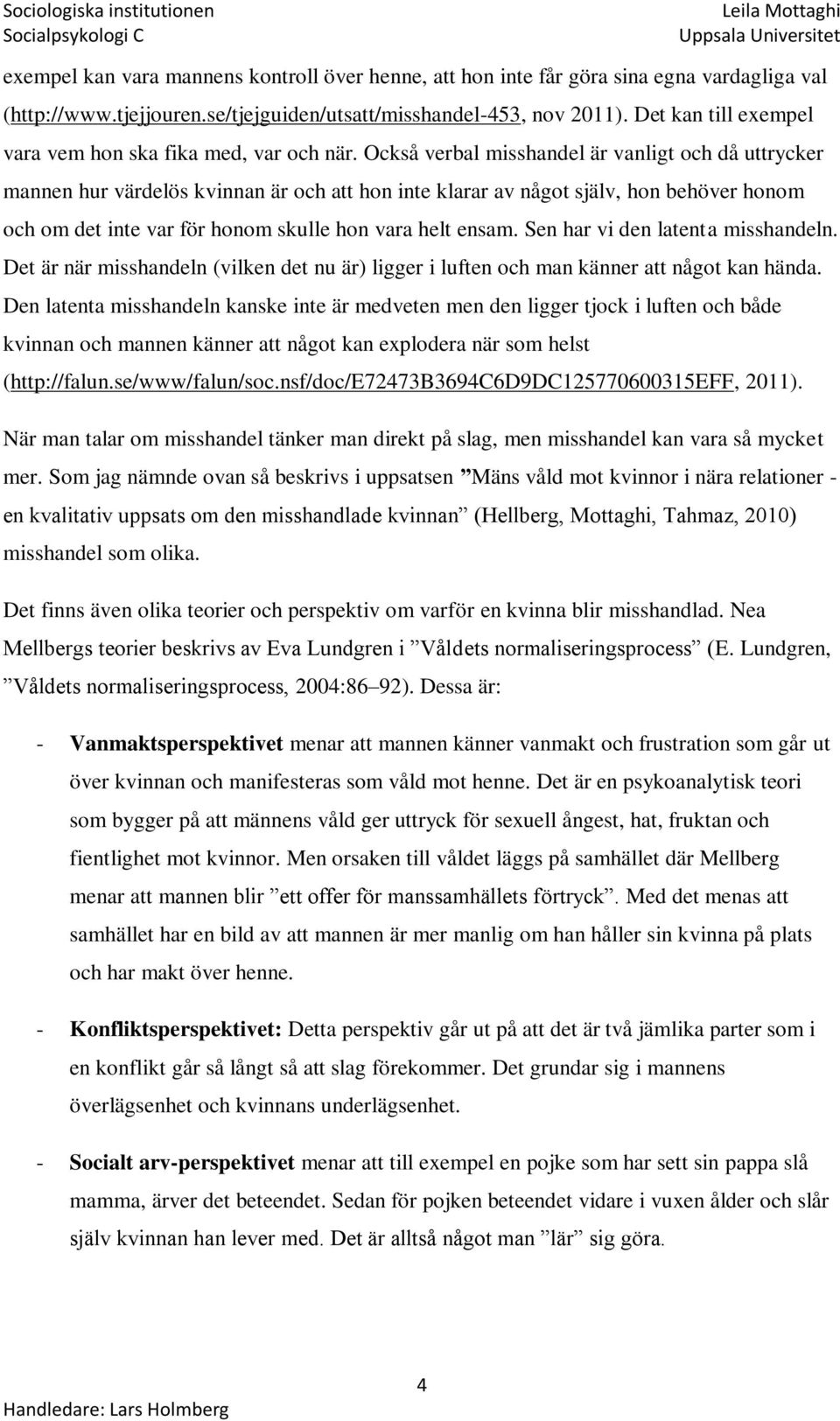 Sociologiska institutionen
Socialpsykologi C

Leila Mottaghi
Uppsala Universitet

exempel kan vara mannens kontroll över henne, att hon inte får göra sina egna vardagliga val (http://www.tjejjouren.se/tjejguiden/utsatt/misshandel-453, nov 2011). Det kan till exempel vara vem hon ska fika med, var och när. Också verbal misshandel är vanligt och då uttrycker mannen hur värdelös kvinnan är och att hon inte klarar av något själv, hon behöver honom och om det inte var för honom skulle hon vara helt ensam. Sen har vi den latenta misshandeln. Det är när misshandeln (vilken det nu är) ligger i luften och man känner att något kan hända. Den latenta misshandeln kanske inte är medveten men den ligger tjock i luften och både kvinnan och mannen känner att något kan explodera när som helst (http://falun.se/www/falun/soc.nsf/doc/E72473B3694C6D9DC125770600315EFF, 2011).

När man talar om misshandel tänker man direkt på slag, men misshandel kan vara så mycket mer. Som jag nämnde ovan så beskrivs i uppsatsen ”Mäns våld mot kvinnor i nära relationer - en kvalitativ uppsats om den misshandlade kvinnan” (Hellberg, Mottaghi, Tahmaz, 2010) misshandel som olika.

Det finns även olika teorier och perspektiv om varför en kvinna blir misshandlad. Nea Mellbergs teorier beskrivs av Eva Lundgren i ”Våldets normaliseringsprocess” (E. Lundgren, ”Våldets normaliseringsprocess, 2004:86–92). Dessa är:

- Vanmaktsperspektivet menar att mannen känner vanmakt och frustration som går ut över kvinnan och manifesteras som våld mot henne. Det är en psykoanalytisk teori som bygger på att männens våld ger uttryck för sexuell ångest, hat, fruktan och fientlighet mot kvinnor. Men orsaken till våldet läggs på samhället där Mellberg menar att mannen blir ”ett offer för manssamhällets förtryck”. Med det menas att samhället har en bild av att mannen är mer manlig om han håller sin kvinna på plats och har makt över henne.

- Konfliktsperspektivet: Detta perspektiv går ut på att det är två jämlika parter som i en konflikt går så långt så att slag förekommer. Det grundar sig i mannens överlägsenhet och kvinnans underlägsenhet.

- Socialt arv-perspektivet menar att till exempel en pojke som har sett sin pappa slå mamma, ärver det beteendet. Sedan för pojken beteendet vidare i vuxen ålder och slår själv kvinnan han lever med. Det är alltså något man ”lär” sig göra.

4
Handledare: Lars Holmberg